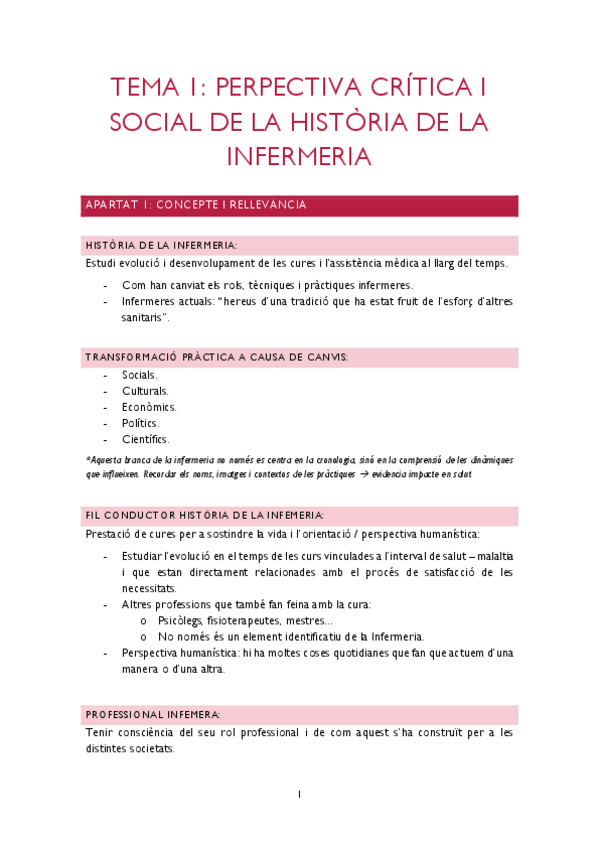 TEMA 1: PERPECTIVA CRÍTICA I SOCIAL DE LA HISTÒRIA DE LA INFERMERIA

APARTAT 1: CONCEPTE I RELLEVANCIA

HISTÒRIA DE LA INFERMERIA:

Estudi evolució i desenvolupament de les cures i l'assistència mèdica al llarg del temps.

- Com han canviat els rols, tècniques i pràctiques infermeres.
- Infermeres actuals: "hereus d'una tradició que ha estat fruit de l'esforç d'altres sanitaris".

TRANSFORMACIÓ PRÀCTICA A CAUSA DE CANVIS:

- Socials.
- Culturals.
- Econòmics.
- Polítics.
- Científics.

*Aquesta branca de la infermeria no només es centra en la cronologia, sinó en la comprensió de les dinàmiques que influeixen. Recordar els noms, imatges i contextos de les pràctiques → evidencia impacte en salut

FIL CONDUCTOR HISTÒRIA DE LA INFEMERIA:

Prestació de cures per a sostindre la vida i l'orientació / perspectiva humanística:

- Estudiar l'evolució en el temps de les curs vinculades a l'interval de salut – malaltia i que estan directament relacionades amb el procés de satisfacció de les necessitats.
- Altres professions que també fan feina amb la cura:
  o Psicòlegs, fisioterapeutes, mestres...
  o No només és un element identificatiu de la Infermeria.
- Perspectiva humanística: hi ha moltes coses quotidianes que fan que actuem d'una manera o d'una altra.

PROFESSIONAL INFEMERA:

Tenir consciència del seu rol professional i de com aquest s'ha construït per a les distintes societats.

1